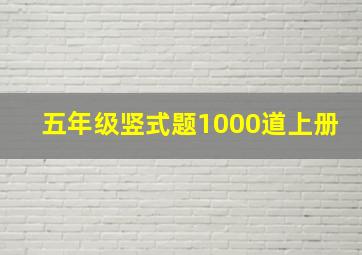 五年级竖式题1000道上册